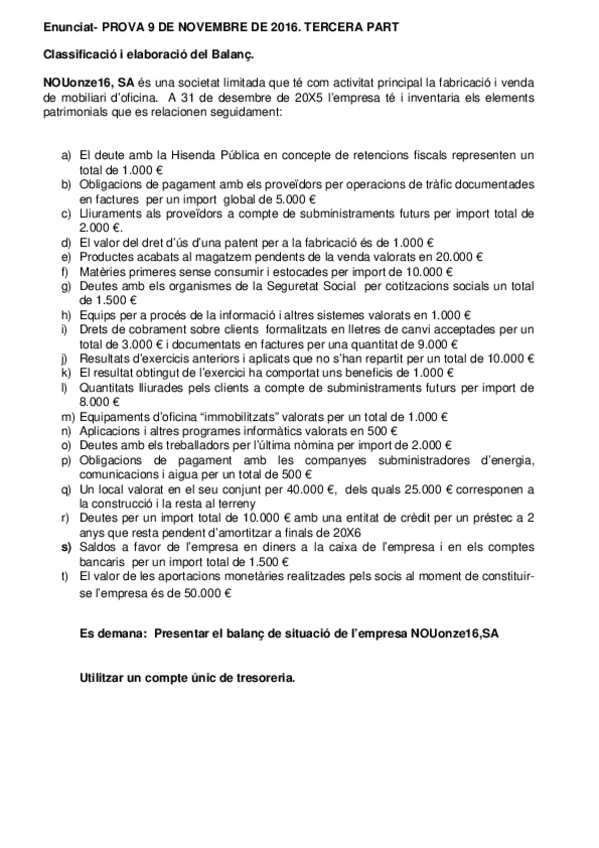 Enunciat- PROVA 9 DE NOVEMBRE DE 2016. TERCERA PART

Classificació i elaboració del Balanç.

NOUonze16, SA és una societat limitada que té com activitat principal la fabricació i venda de mobiliari d'oficina. A 31 de desembre de 20X5 l'empresa té i inventaria els elements patrimonials que es relacionen seguidament:

a) El deute amb la Hisenda Pública en concepte de retencions fiscals representen un total de 1.000 €
b) Obligacions de pagament amb els proveïdors per operacions de tràfic documentades en factures per un import global de 5.000 €
c) Lliuraments als proveïdors a compte de subministraments futurs per import total de 2.000 €.
d) El valor del dret d'ús d'una patent per a la fabricació és de 1.000 €
e) Productes acabats al magatzem pendents de la venda valorats en 20.000 €
f) Matèries primeres sense consumir i estocades per import de 10.000 €
g) Deutes amb els organismes de la Seguretat Social per cotitzacions socials un total de 1.500 €
h) Equips per a procés de la informació i altres sistemes valorats en 1.000 €
i) Drets de cobrament sobre clients formalitzats en lletres de canvi acceptades per un total de 3.000 € i documentats en factures per una quantitat de 9.000 €
j) Resultats d'exercicis anteriors i aplicats que no s'han repartit per un total de 10.000 €
k) El resultat obtingut de l'exercici ha comportat uns beneficis de 1.000 €
l) Quantitats lliurades pels clients a compte de subministraments futurs per import de 8.000 €
m) Equipaments d'oficina "immobilitzats" valorats per un total de 1.000 €
n) Aplicacions i altres programes informàtics valorats en 500 €
o) Deutes amb els treballadors per l'última nòmina per import de 2.000 €
p) Obligacions de pagament amb les companyes subministradores d'energia, comunicacions i aigua per un total de 500 €
q) Un local valorat en el seu conjunt per 40.000 €, dels quals 25.000 € corresponen a la construcció i la resta al terreny
r) Deutes per un import total de 10.000 € amb una entitat de crèdit per un préstec a 2 anys que resta pendent d'amortitzar a finals de 20X6
s) Saldos a favor de l'empresa en diners a la caixa de l'empresa i en els comptes bancaris per un import total de 1.500 €
t) El valor de les aportacions monetàries realitzades pels socis al moment de constituir-se l'empresa és de 50.000 €

Es demana: Presentar el balanç de situació de l'empresa NOUonze16,SA

Utilitzar un compte únic de tresoreria.